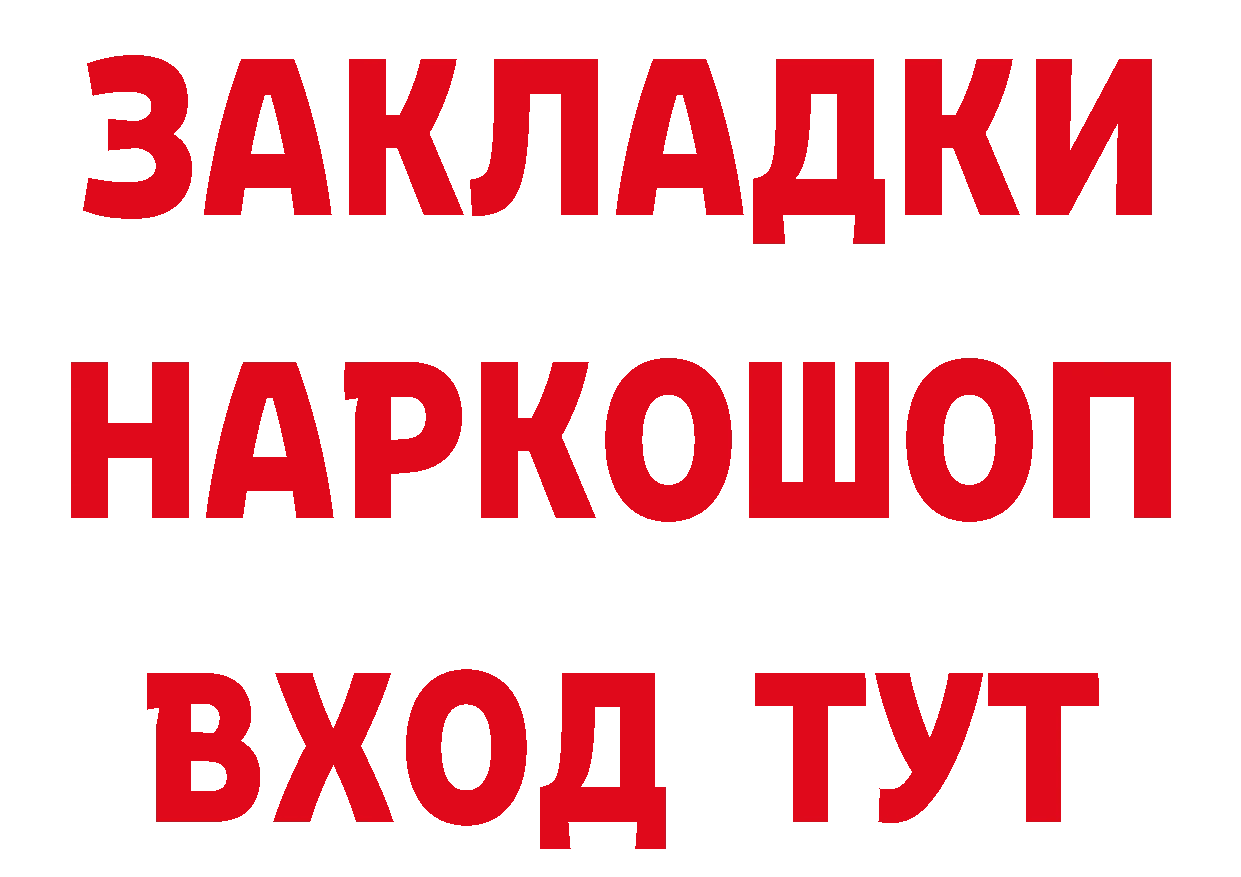 ЗАКЛАДКИ НАРКОШОП ВХОД ТУТ